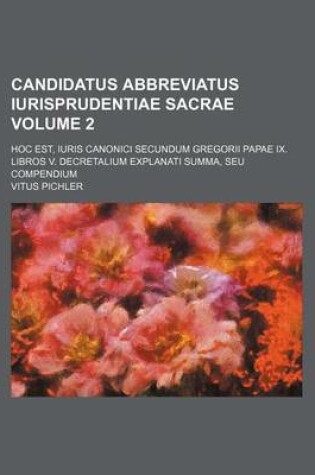 CANDIDATUS ABBREVIATUS IURISPRUDENTIAE SACRAE VOLUME 2

HOC EST, IURIS CANONICI SECUNDUM GREGORII PAPAE IX. LIBROS V. DECRETALIUM EXPLANATI SUMMA, SEU COMPENDIUM

VITUS PICHLER